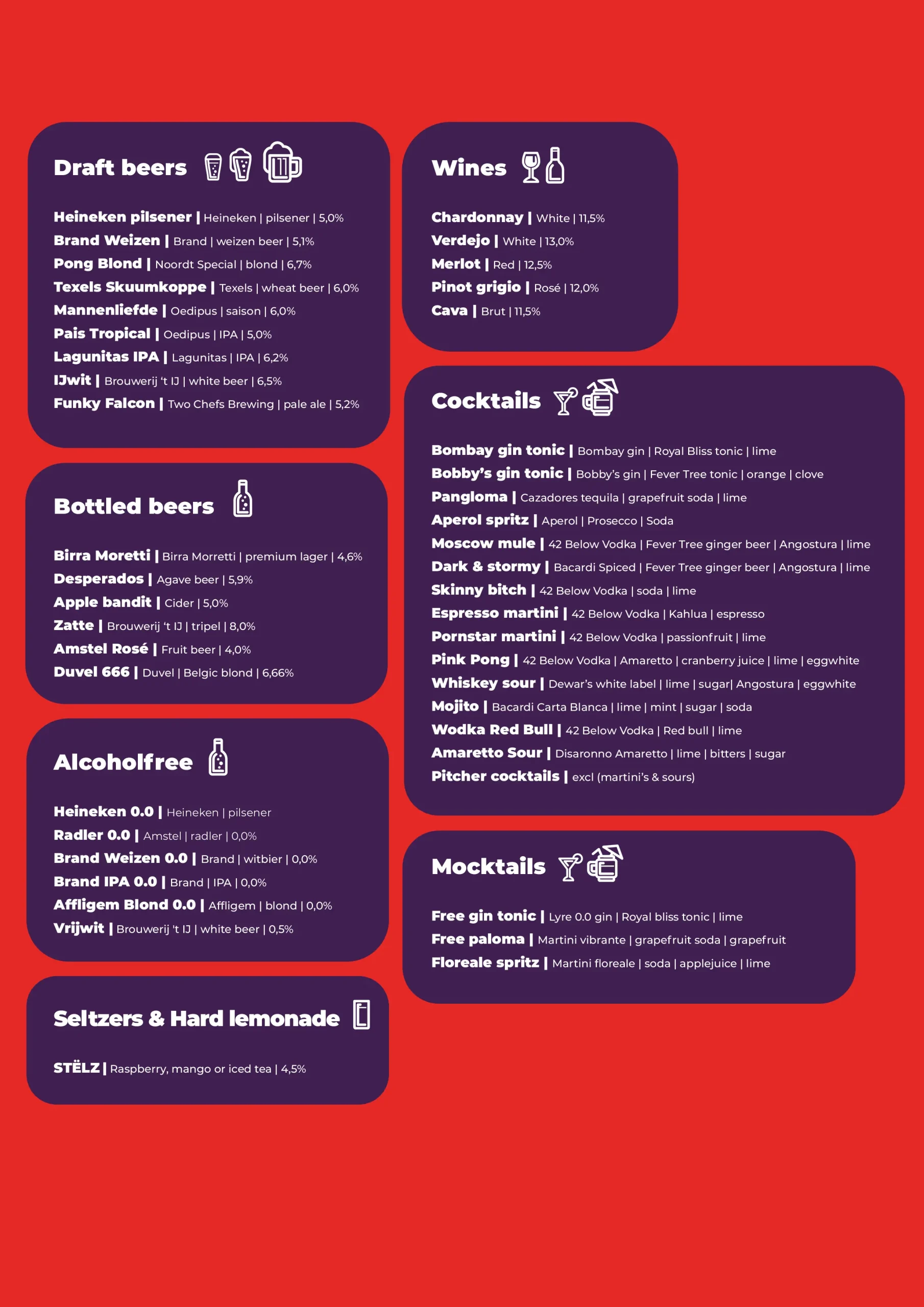 Draft beers

Heineken pilsener | Heineken | pilsener | 5,0%
Brand Weizen | Brand | weizen beer | 5,1%
Pong Blond | Noordt Special | blond | 6,7%
Texels Skuumkoppe | Texels | wheat beer | 6,0%
Mannenliefde | Oedipus | saison | 6,0%
Pais Tropical | Oedipus | IPA | 5,0%
Lagunitas IPA | Lagunitas | IPA | 6,2%
IJwit | Brouwerij 't IJ | white beer | 6,5%
Funky Falcon | Two Chefs Brewing | pale ale | 5,2%

Bottled beers

Birra Moretti | Birra Morretti | premium lager | 4,6%
Desperados | Agave beer | 5,9%
Apple bandit | Cider | 5,0%
Zatte | Brouwerij 't IJ | tripel | 8,0%
Amstel Rosé | Fruit beer | 4,0%
Duvel 666 | Duvel | Belgic blond | 6,66%

Alcoholfree

Heineken 0.0 | Heineken | pilsener
Radler 0.0 | Amstel | radler | 0,0%
Brand Weizen 0.0 | Brand | witbier | 0,0%
Brand IPA 0.0 | Brand | IPA | 0,0%
Affligem Blond 0.0 | Affligem | blond | 0,0%
Vrijwit | Brouwerij 't IJ | white beer | 0,5%

Seltzers & Hard lemonade

STËLZ | Raspberry, mango or iced tea | 4,5%

Wines

Chardonnay | White | 11,5%
Verdejo | White | 13,0%
Merlot | Red | 12,5%
Pinot grigio | Rosé | 12,0%
Cava | Brut | 11,5%

Cocktails

Bombay gin tonic | Bombay gin | Royal Bliss tonic | lime
Bobby's gin tonic | Bobby's gin | Fever Tree tonic | orange | clove
Pangloma | Cazadores tequila | grapefruit soda | lime
Aperol spritz | Aperol | Prosecco | Soda
Moscow mule | 42 Below Vodka | Fever Tree ginger beer | Angostura | lime
Dark & stormy | Bacardi Spiced | Fever Tree ginger beer | Angostura | lime
Skinny bitch | 42 Below Vodka | soda | lime
Espresso martini | 42 Below Vodka | Kahlua | espresso
Pornstar martini | 42 Below Vodka | passionfruit | lime
Pink Pong | 42 Below Vodka | Amaretto | cranberry juice | lime | eggwhite
Whiskey sour | Dewar's white label | lime | sugar| Angostura | eggwhite
Mojito | Bacardi Carta Blanca | lime | mint | sugar | soda
Wodka Red Bull | 42 Below Vodka | Red bull | lime
Amaretto Sour | Disaronno Amaretto | lime | bitters | sugar
Pitcher cocktails | excl (martini's & sours)

Mocktails

Free gin tonic | Lyre 0.0 gin | Royal bliss tonic | lime
Free paloma | Martini vibrante | grapefruit soda | grapefruit
Floreale spritz | Martini floreale | soda | applejuice | lime